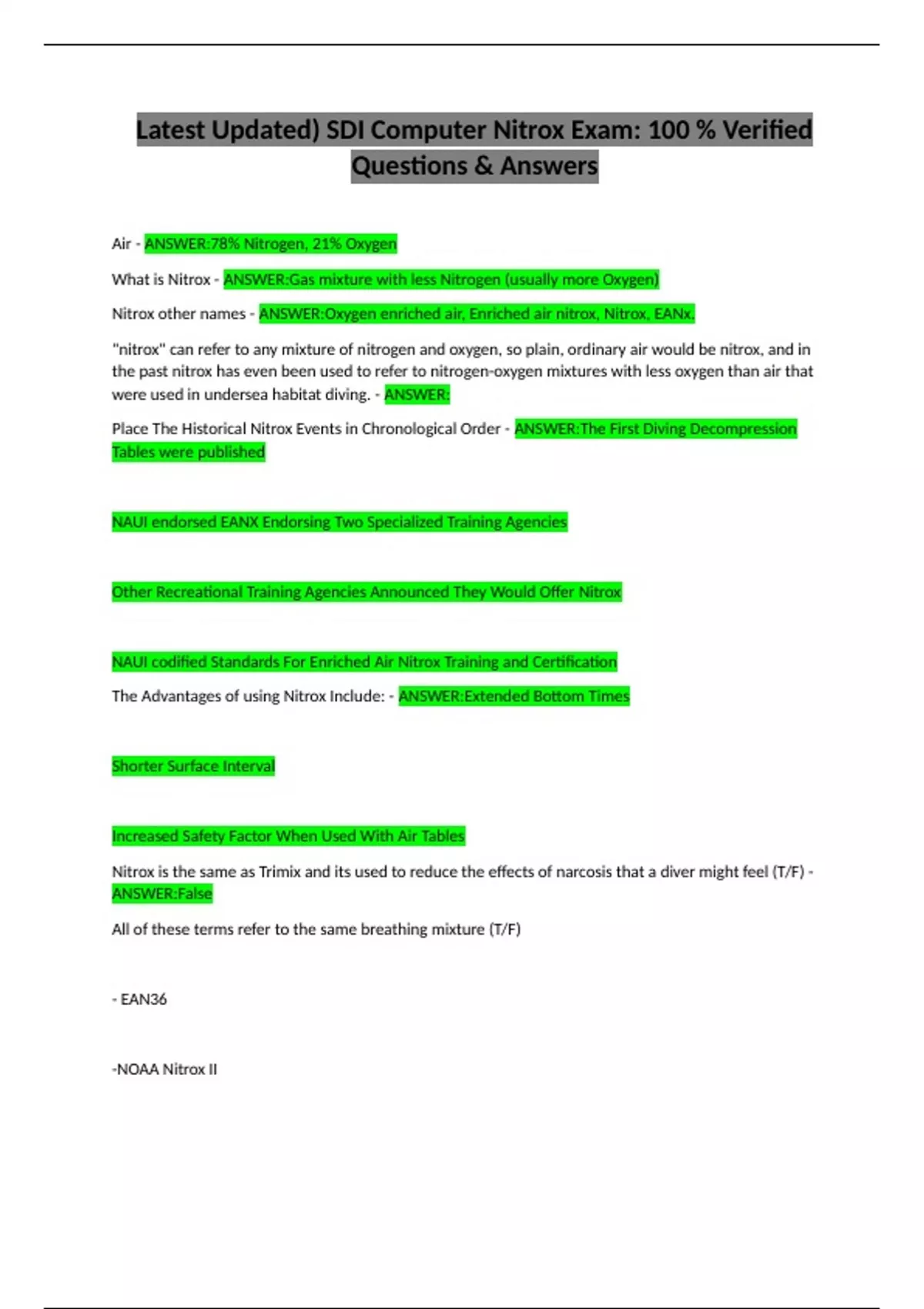 Latest Updated) SDI Computer Nitrox Exam: 100 % Verified Questions & Answers

Air - ANSWER:78% Nitrogen, 21% Oxygen

What is Nitrox - ANSWER:Gas mixture with less Nitrogen (usually more Oxygen)

Nitrox other names - ANSWER:Oxygen enriched air, Enriched air nitrox, Nitrox, EANx.

"nitrox" can refer to any mixture of nitrogen and oxygen, so plain, ordinary air would be nitrox, and in the past nitrox has even been used to refer to nitrogen-oxygen mixtures with less oxygen than air that were used in undersea habitat diving. - ANSWER:

Place The Historical Nitrox Events in Chronological Order - ANSWER:The First Diving Decompression Tables were published

NAUI endorsed EANX Endorsing Two Specialized Training Agencies

Other Recreational Training Agencies Announced They Would Offer Nitrox

NAUI codified Standards For Enriched Air Nitrox Training and Certification

The Advantages of using Nitrox Include: - ANSWER:Extended Bottom Times

Shorter Surface Interval

Increased Safety Factor When Used With Air Tables

Nitrox is the same as Trimix and its used to reduce the effects of narcosis that a diver might feel (T/F) - ANSWER:False

All of these terms refer to the same breathing mixture (T/F)

- EAN36

-NOAA Nitrox II